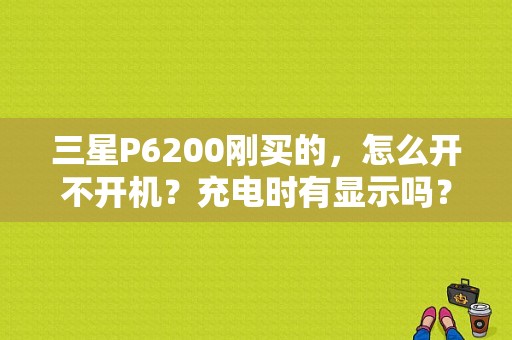 三星P6200刚买的，怎么开不开机？充电时有显示吗？